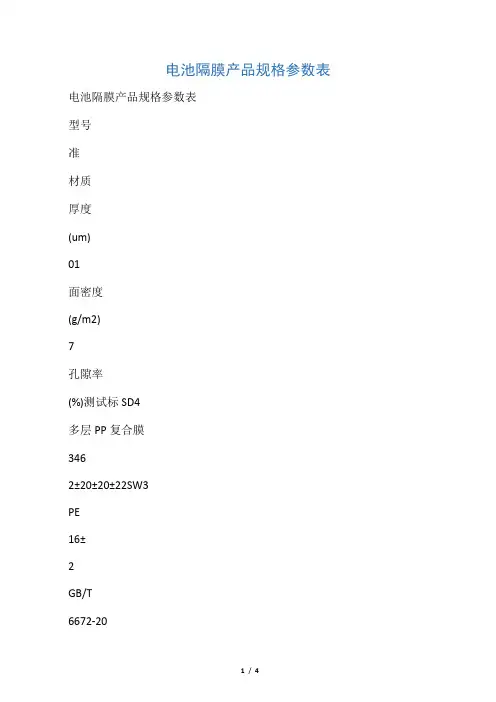 电池隔膜产品规格参数表

电池隔膜产品规格参数表

型号

准

材质

厚度

(um)

01

面密度

(g/m2)

7

孔隙率

(%)测试标 SD4

多层 PP 复合膜

346

2±20±20±22SW3

PE

16±

2

GB/T

6672-20

1 / 4